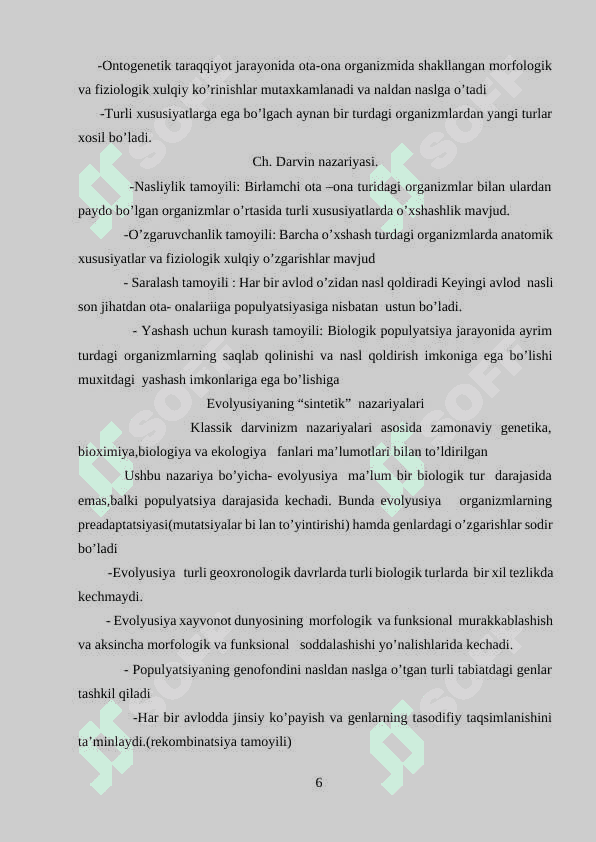 -Ontogenetik taraqqiyot jarayonida ota-ona organizmida shakllangan morfologik va fiziologik xulqiy ko’rinishlar mutaxkamlanadi va naldan naslga o’tadi

-Turli xususiyatlarga ega bo’lgach aynan bir turdagi organizmlardan yangi turlar xosil bo’ladi.

Ch. Darvin nazariyasi.

-Nasliylik tamoyili: Birlamchi ota –ona turidagi organizmlar bilan ulardan paydo bo’lgan organizmlar o’rtasida turli xususiyatlarda o’xshashlik mavjud.

-O’zgaruvchanlik tamoyili: Barcha o’xshash turdagi organizmlarda anatomik xususiyatlar va fiziologik xulqiy o’zgarishlar mavjud

- Saralash tamoyili : Har bir avlod o’zidan nasl qoldiradi Keyingi avlod nasli son jihatdan ota- onalariiga populyatsiyasiga nisbatan ustun bo’ladi.

- Yashash uchun kurash tamoyili: Biologik populyatsiya jarayonida ayrim turdagi organizmlarning saqlab qolinishi va nasl qoldirish imkoniga ega bo’lishi muxitdagi yashash imkonlariga ega bo’lishiga

Evolyusiyaning “sintetik” nazariyalari

Klassik darvinizm nazariyalari asosida zamonaviy genetika, bioximiya,biologiya va ekologiya fanlari ma’lumotlari bilan to’ldirilgan

Ushbu nazariya bo’yicha- evolyusiya ma’lum bir biologik tur darajasida emas,balki populyatsiya darajasida kechadi. Bunda evolyusiya organizmlarning preadaptatsiyasi(mutatsiyalar bi lan to’yintirishi) hamda genlardagi o’zgarishlar sodir bo’ladi

-Evolyusiya turli geoxronologik davrlarda turli biologik turlarda bir xil tezlikda kechmaydi.

- Evolyusiya xayvonot dunyosining morfologik va funksional murakkablashish va aksincha morfologik va funksional soddalashishi yo’nalishlarida kechadi.

- Populyatsiyaning genofondini nasldan naslga o’tgan turli tabiatdagi genlar tashkil qiladi

-Har bir avlodda jinsiy ko’payish va genlarning tasodifiy taqsimlanishini ta’minlaydi.(rekombinatsiya tamoyili)

6